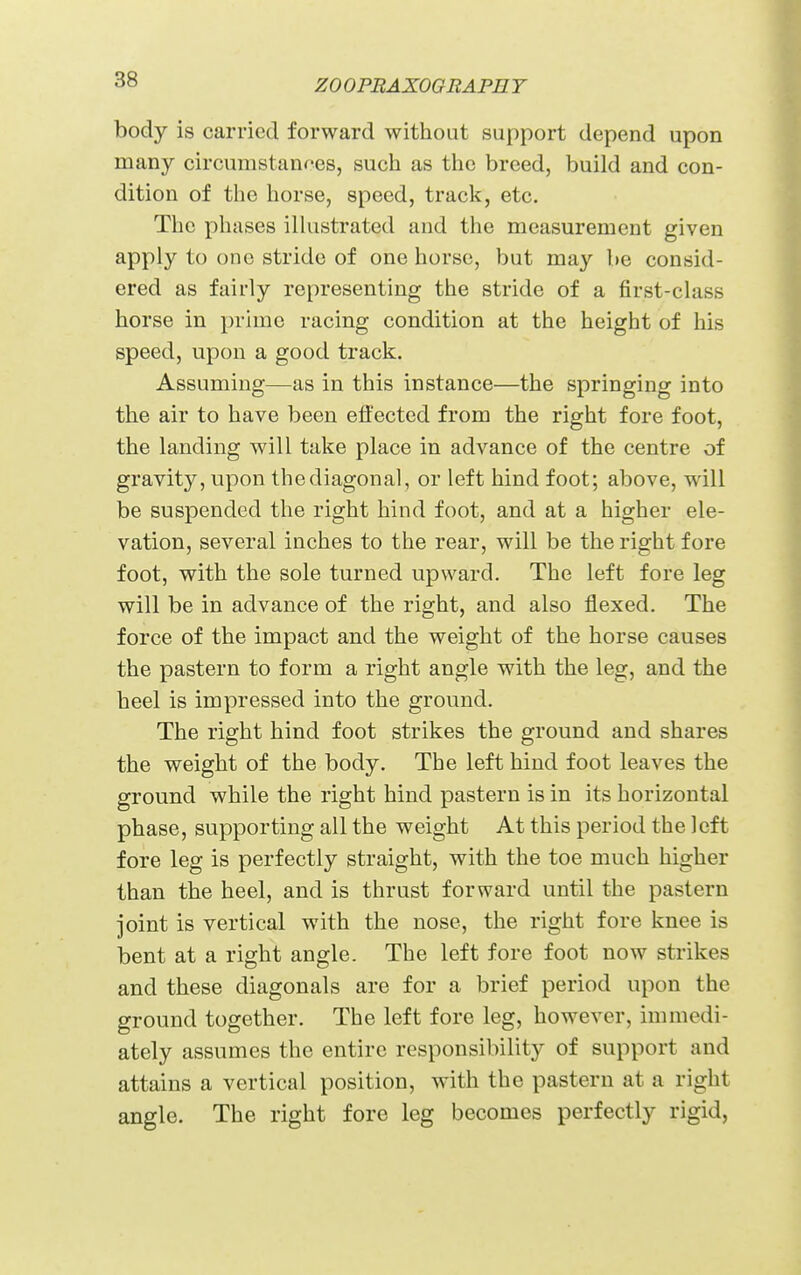 38 ZOOPRAXOGRAPHY

body is carried forward without support depend upon many circumstances, such as the breed, build and condition of the horse, speed, track, etc.

The phases illustrated and the measurement given apply to one stride of one horse, but may be considered as fairly representing the stride of a first-class horse in prime racing condition at the height of his speed, upon a good track.

Assuming—as in this instance—the springing into the air to have been effected from the right fore foot, the landing will take place in advance of the centre of gravity, upon the diagonal, or left hind foot; above, will be suspended the right hind foot, and at a higher elevation, several inches to the rear, will be the right fore foot, with the sole turned upward. The left fore leg will be in advance of the right, and also flexed. The force of the impact and the weight of the horse causes the pastern to form a right angle with the leg, and the heel is impressed into the ground.

The right hind foot strikes the ground and shares the weight of the body. The left hind foot leaves the ground while the right hind pastern is in its horizontal phase, supporting all the weight At this period the left fore leg is perfectly straight, with the toe much higher than the heel, and is thrust forward until the pastern joint is vertical with the nose, the right fore knee is bent at a right angle. The left fore foot now strikes and these diagonals are for a brief period upon the ground together. The left fore leg, however, immediately assumes the entire responsibility of support and attains a vertical position, with the pastern at a right angle. The right fore leg becomes perfectly rigid,